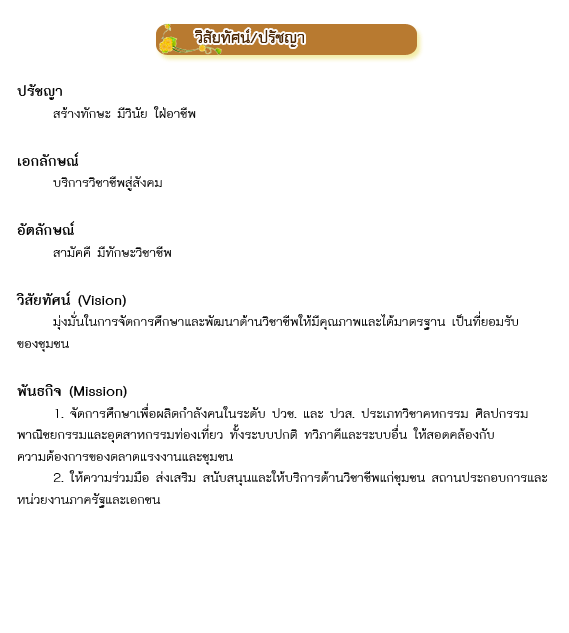 วิสัยทัศน์/ปรัชญา

ปรัชญา
สร้างทักษะ มีวินัย ใฝ่อาชีพ

เอกลักษณ์
บริการวิชาชีพสู่สังคม

อัตลักษณ์
สามัคคี มีทักษะวิชาชีพ

วิสัยทัศน์ (Vision)
มุ่งมั่นในการจัดการศึกษาและพัฒนาด้านวิชาชีพให้มีคุณภาพและได้มาตรฐาน เป็นที่ยอมรับของชุมชน

พันธกิจ (Mission)
1. จัดการศึกษาเพื่อผลิตกำลังคนในระดับ ปวช. และ ปวส. ประเภทวิชาคหกรรม ศิลปกรรม พาณิชยกรรมและอุตสาหกรรมท่องเที่ยว ทั้งระบบปกติ ทวิภาคีและระบบอื่น ให้สอดคล้องกับความต้องการของตลาดแรงงานและชุมชน
2. ให้ความร่วมมือ ส่งเสริม สนับสนุนและให้บริการด้านวิชาชีพแก่ชุมชน สถานประกอบการและหน่วยงานภาครัฐและเอกชน